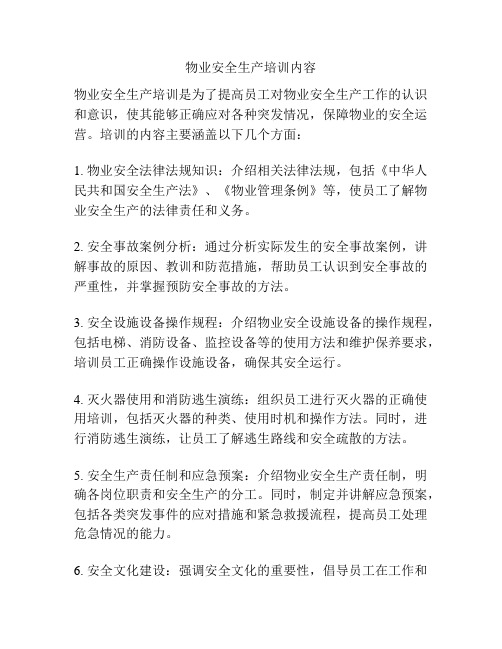 物业安全生产培训内容

物业安全生产培训是为了提高员工对物业安全生产工作的认识和意识，使其能够正确应对各种突发情况，保障物业的安全运营。培训的内容主要涵盖以下几个方面：

1. 物业安全法律法规知识：介绍相关法律法规，包括《中华人民共和国安全生产法》、《物业管理条例》等，使员工了解物业安全生产的法律责任和义务。

2. 安全事故案例分析：通过分析实际发生的安全事故案例，讲解事故的原因、教训和防范措施，帮助员工认识到安全事故的严重性，并掌握预防安全事故的方法。

3. 安全设施设备操作规程：介绍物业安全设施设备的操作规程，包括电梯、消防设备、监控设备等的使用方法和维护保养要求，培训员工正确操作设施设备，确保其安全运行。

4. 灭火器使用和消防逃生演练：组织员工进行灭火器的正确使用培训，包括灭火器的种类、使用时机和操作方法。同时，进行消防逃生演练，让员工了解逃生路线和安全疏散的方法。

5. 安全生产责任制和应急预案：介绍物业安全生产责任制，明确各岗位职责和安全生产的分工。同时，制定并讲解应急预案，包括各类突发事件的应对措施和紧急救援流程，提高员工处理危急情况的能力。

6. 安全文化建设：强调安全文化的重要性，倡导员工在工作和